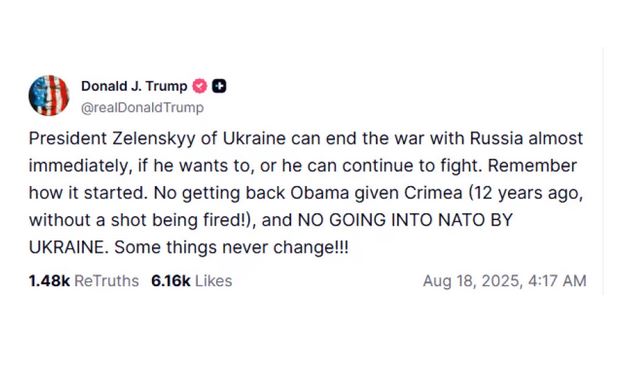 Donald J. Trump
@realDonaldTrump

President Zelenskyy of Ukraine can end the war with Russia almost immediately, if he wants to, or he can continue to fight. Remember how it started. No getting back Obama given Crimea (12 years ago, without a shot being fired!), and NO GOING INTO NATO BY UKRAINE. Some things never change!!!

1.48k ReTruths 6.16k Likes Aug 18, 2025, 4:17 AM